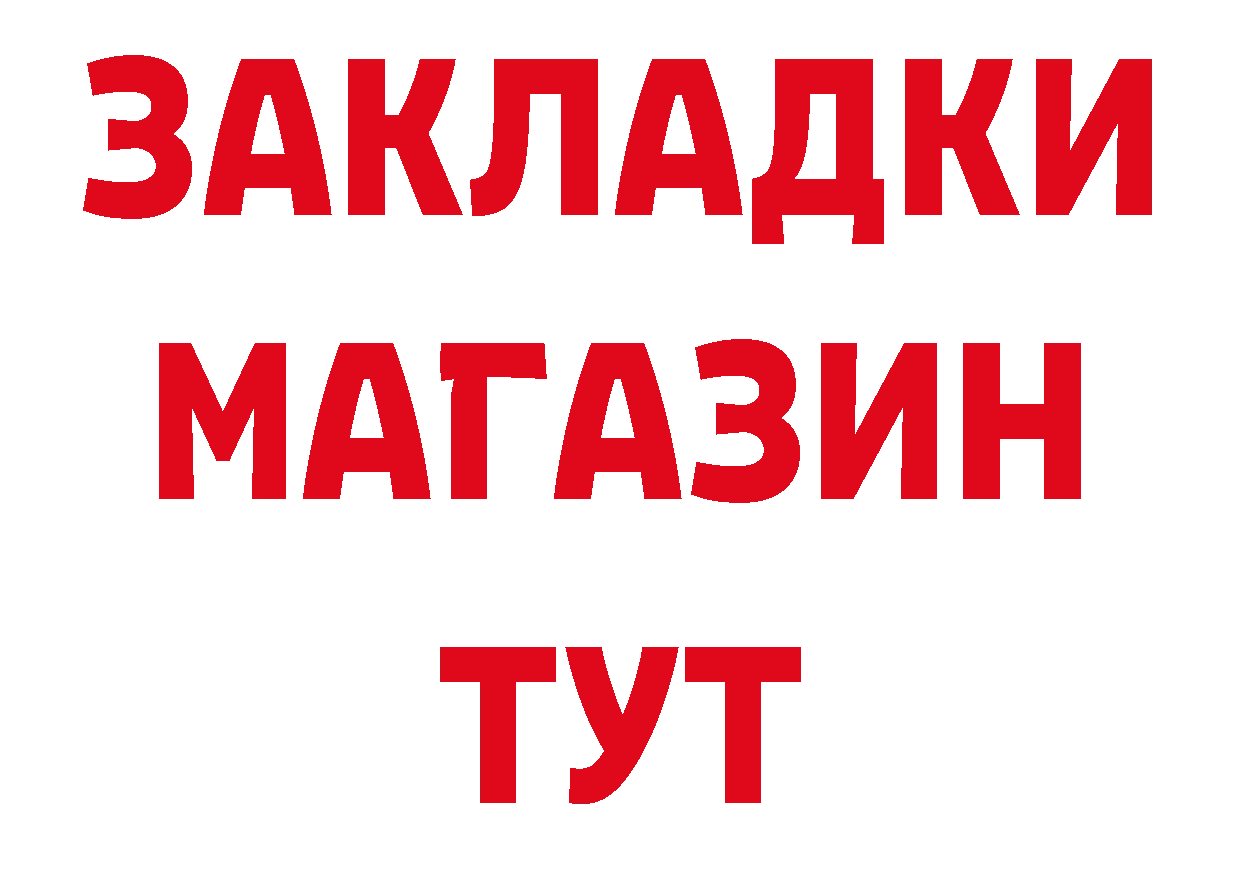 ЗАКЛАДКИ
МАГАЗИН
ТУТ